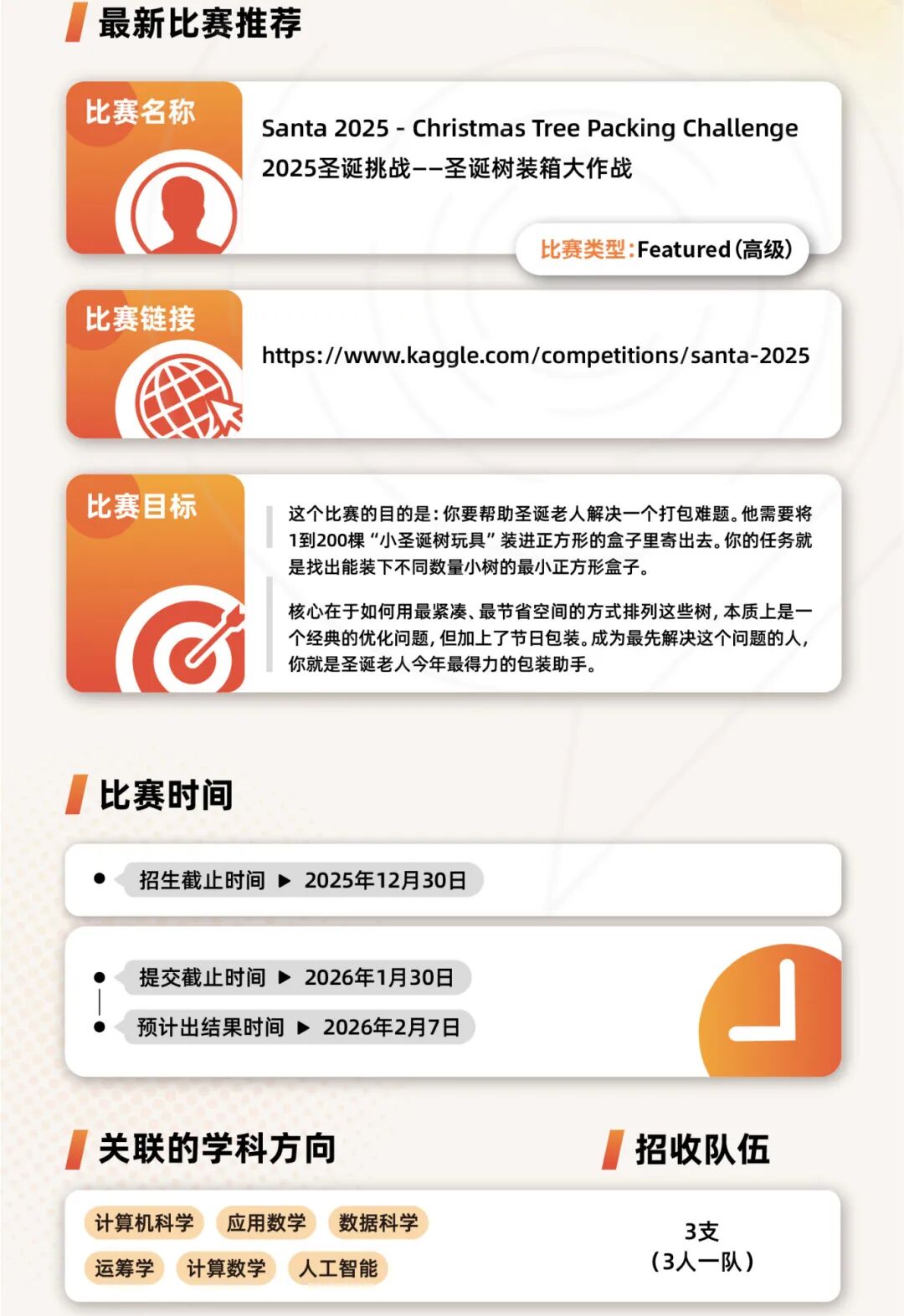 最新比赛推荐

比赛名称

Santa 2025 - Christmas Tree Packing Challenge
2025圣诞挑战——圣诞树装箱大作战

比赛类型：Featured（高级）

比赛链接

https://www.kaggle.com/competitions/santa-2025

比赛目标

这个比赛的目的是：你要帮助圣诞老人解决一个打包难题。他需要将1到200棵“小圣诞树玩具”装进正方形的盒子里寄出去。你的任务就是找出能装下不同数量小树的最小正方形盒子。

核心在于如何用最紧凑、最节省空间的方式排列这些树，本质上是一个经典的优化问题，但加上了节日包装。成为最先解决这个问题的人，你就是圣诞老人今年最得力的包装助手。

比赛时间

• 招生截止时间 ▶ 2025年12月30日

• 提交截止时间 ▶ 2026年1月30日
• 预计出结果时间 ▶ 2026年2月7日

关联的学科方向

计算机科学 应用数学 数据科学
运筹学 计算数学 人工智能

招收队伍

3支
（3人一队）